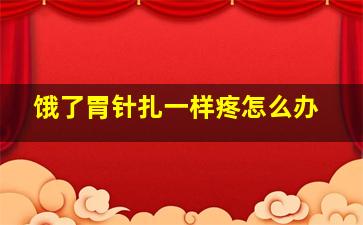 饿了胃针扎一样疼怎么办